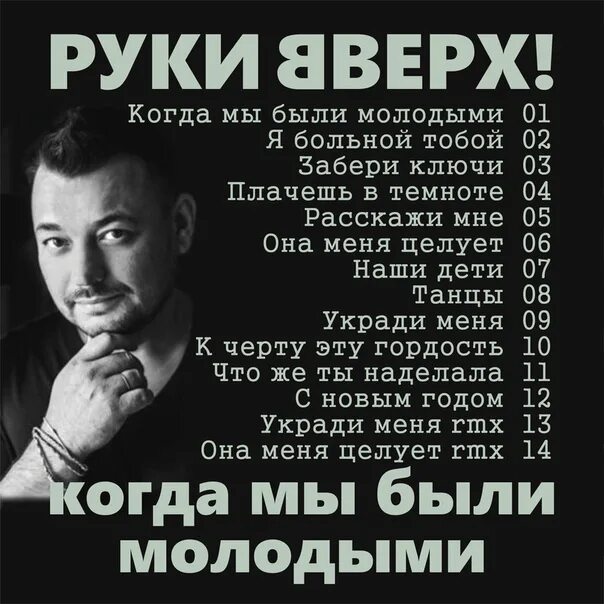 РУКИ ВВЕРХ!

Когда мы были молодыми 01
Я больной тобой 02
Забери ключи 03
Плачешь в темноте 04
Расскажи мне 05
Она меня целует 06
Наши дети 07
Танцы 08
Укради меня 09
К черту эту гордость 10
Что же ты наделала 11
С новым годом 12
Укради меня rmx 13
Она меня целует rmx 14

когда мы были молодыми